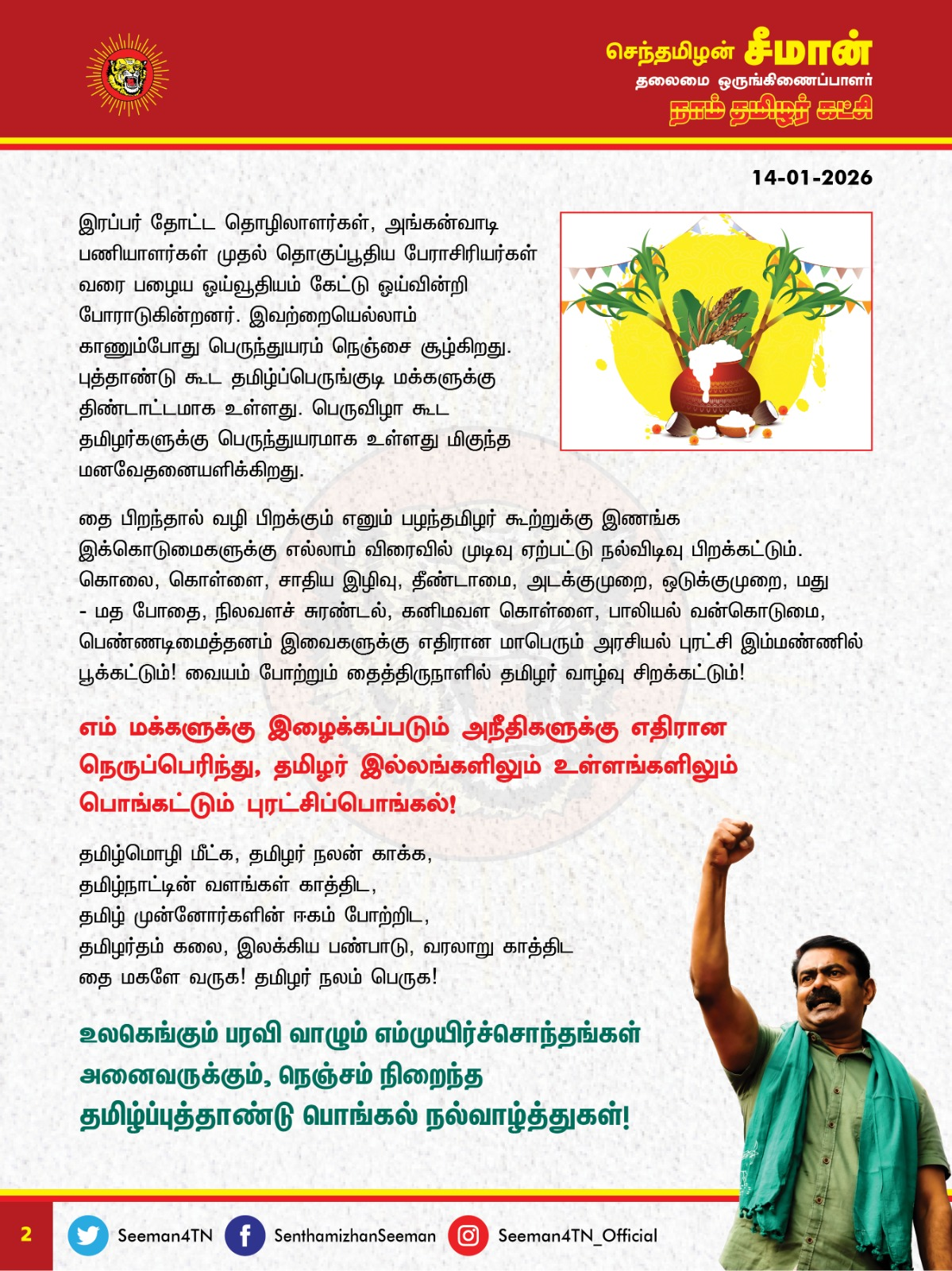 செந்தமிழன் சீமான்
தலைமை ஒருங்கிணைப்பாளர்
நாம் தமிழர் கட்சி

14-01-2026

இரப்பர் தோட்ட தொழிலாளர்கள், அங்கன்வாடி பணியாளர்கள் முதல் தொகுப்பூதிய பேராசிரியர்கள் வரை பழைய ஓய்வூதியம் கேட்டு ஓய்வின்றி போராடுகின்றனர். இவற்றையெல்லாம் காணும்போது பெருந்துயரம் நெஞ்சை சூழ்கிறது. புத்தாண்டு கூட தமிழ்ப்பெருங்குடி மக்களுக்கு திண்டாட்டமாக உள்ளது. பெருவிழா கூட தமிழர்களுக்கு பெருந்துயரமாக உள்ளது மிகுந்த மனவேதனையளிக்கிறது.

தை பிறந்தால் வழி பிறக்கும் எனும் பழந்தமிழர் கூற்றுக்கு இணங்க இக்கொடுமைகளுக்கு எல்லாம் விரைவில் முடிவு ஏற்பட்டு நல்விடிவு பிறக்கட்டும். கொலை, கொள்ளை, சாதிய இழிவு, தீண்டாமை, அடக்குமுறை, ஒடுக்குமுறை, மது - மத போதை, நிலவளச் சுரண்டல், கனிமவள கொள்ளை, பாலியல் வன்கொடுமை, பெண்ணடிமைத்தனம் இவைகளுக்கு எதிரான மாபெரும் அரசியல் புரட்சி இம்மண்ணில் பூக்கட்டும்! வையம் போற்றும் தைத்திருநாளில் தமிழர் வாழ்வு சிறக்கட்டும்!

எம் மக்களுக்கு இழைக்கப்படும் அநீதிகளுக்கு எதிரான நெருப்பெரிந்து, தமிழர் இல்லங்களிலும் உள்ளங்களிலும் பொங்கட்டும் புரட்சிப்பொங்கல்!

தமிழ்மொழி மீட்க, தமிழர் நலன் காக்க,
தமிழ்நாட்டின் வளங்கள் காத்திட,
தமிழ் முன்னோர்களின் ஈகம் போற்றிட,
தமிழர்தம் கலை, இலக்கிய பண்பாடு, வரலாறு காத்திட
தை மகளே வருக! தமிழர் நலம் பெருக!

உலகெங்கும் பரவி வாழும் எம்முயிர்ச்சொந்தங்கள் அனைவருக்கும், நெஞ்சம் நிறைந்த தமிழ்ப்புத்தாண்டு பொங்கல் நல்வாழ்த்துகள்!

2 Seeman4TN SenthamizhanSeeman Seeman4TN_Official